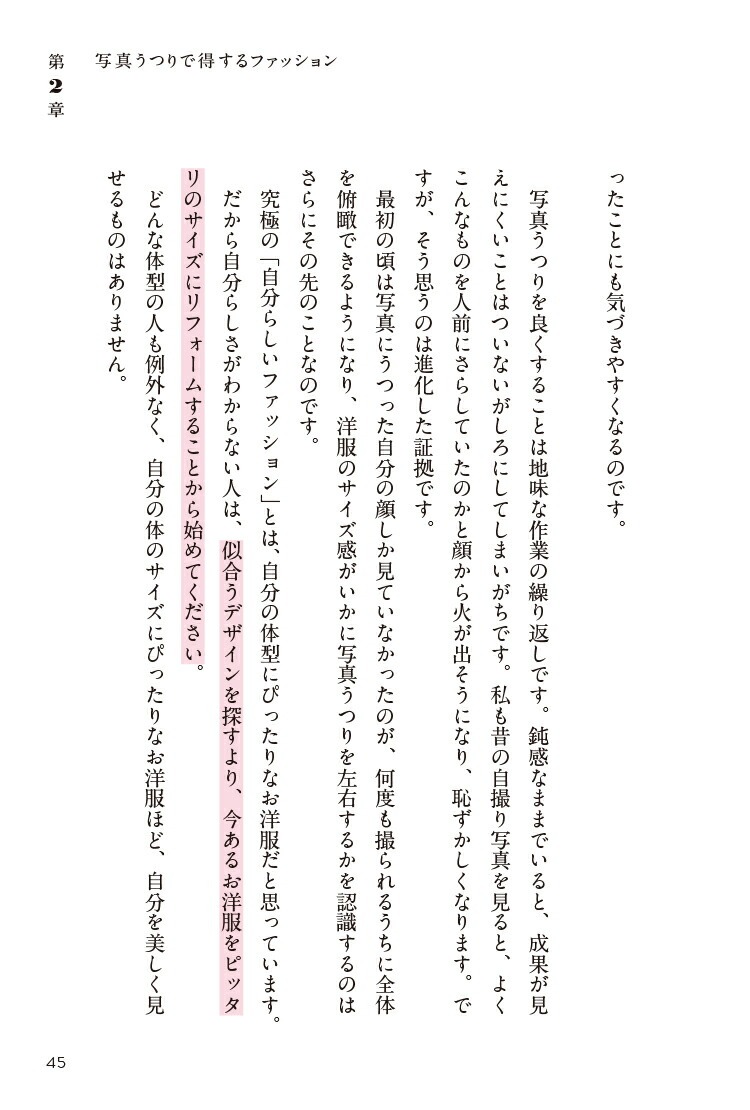 第2章　写真うつりで得するファッション

ったことにも気づきやすくなるのです。

写真うつりを良くすることは地味な作業の繰り返しです。鈍感なままでいると、成果が見えにくいことはついないがしろにしてしまいがちです。私も昔の自撮り写真を見ると、よくこんなものを人前にさらしていたのかと顔から火が出そうになり、恥ずかしくなります。ですが、そう思うのは進化した証拠です。

最初の頃は写真にうつった自分の顔しか見ていなかったのが、何度も撮られるうちに全体を俯瞰できるようになり、洋服のサイズ感がいかに写真うつりを左右するかを認識するのはさらにその先のことなのです。

究極の「自分らしいファッション」とは、自分の体型にぴったりなお洋服だと思っています。だから自分らしさがわからない人は、似合うデザインを探すより、今あるお洋服をピッタリのサイズにリフォームすることから始めてください。

どんな体型の人も例外なく、自分の体のサイズにぴったりなお洋服ほど、自分を美しく見せるものはありません。

45